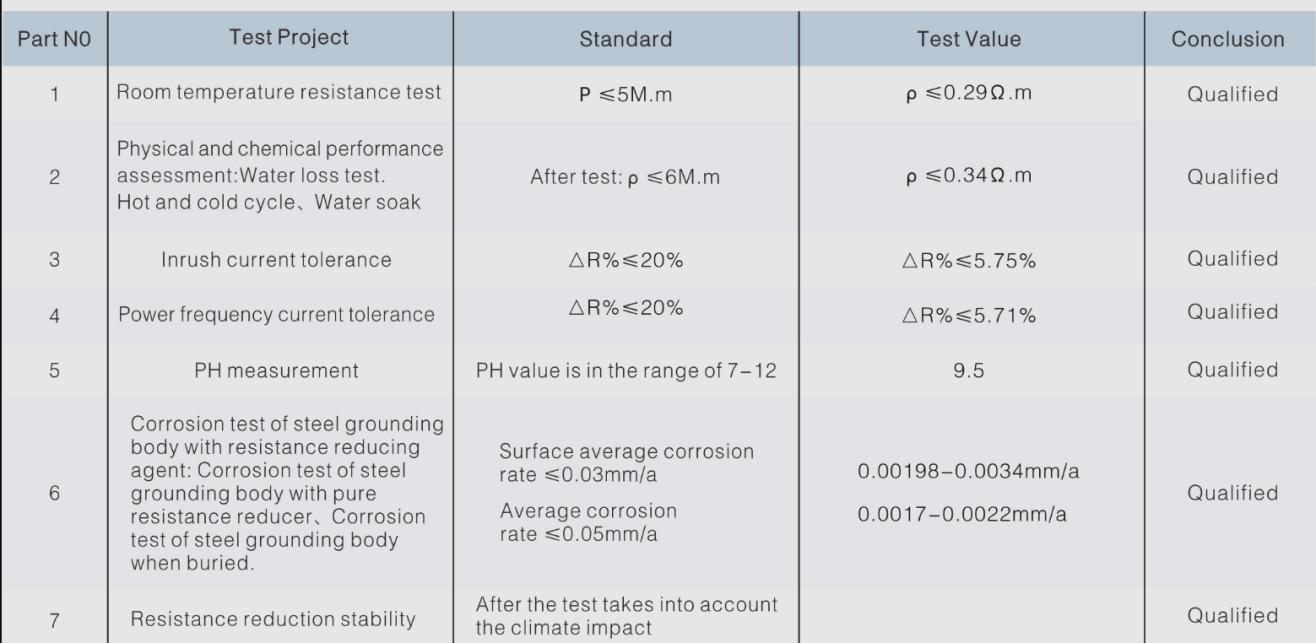 | Part N0 | Test Project | Standard | Test Value | Conclusion |
|---|---|---|---|---|
| 1 | Room temperature resistance test | P ≤5M.m | ρ ≤0.29Ω.m | Qualified |
| 2 | Physical and chemical performance assessment:Water loss test. Hot and cold cycle、Water soak | After test: ρ ≤6M.m | ρ ≤0.34Ω.m | Qualified |
| 3 | Inrush current tolerance | △R%≤20% | △R%≤5.75% | Qualified |
| 4 | Power frequency current tolerance | △R%≤20% | △R%≤5.71% | Qualified |
| 5 | PH measurement | PH value is in the range of 7-12 | 9.5 | Qualified |
| 6 | Corrosion test of steel grounding body with resistance reducing agent: Corrosion test of steel grounding body with pure resistance reducer、Corrosion test of steel grounding body when buried. | Surface average corrosion rate ≤0.03mm/a Average corrosion rate ≤0.05mm/a | 0.00198-0.0034mm/a 0.0017-0.0022mm/a | Qualified |
| 7 | Resistance reduction stability | After the test takes into account the climate impact |  | Qualified |